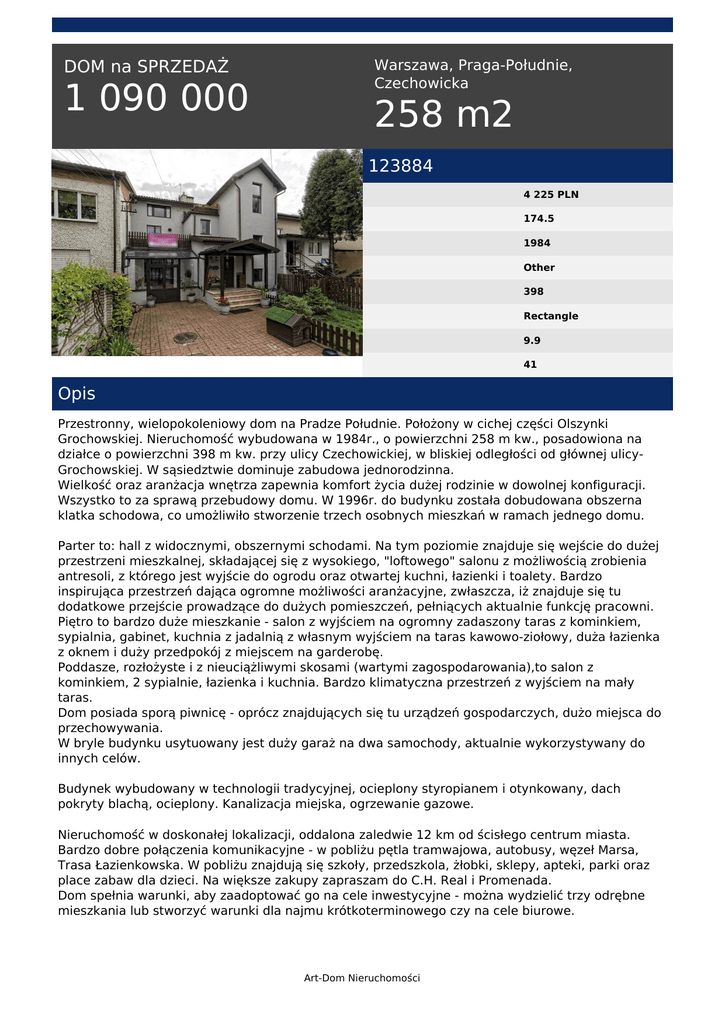 DOM na SPRZEDAŻ
1 090 000

Warszawa, Praga-Południe, Czechowicka
258 m2

123884

4 225 PLN
174.5
1984
Other
398
Rectangle
9.9
41

Opis

Przestronny, wielopokoleniowy dom na Pradze Południe. Położony w cichej części Olszynki Grochowskiej. Nieruchomość wybudowana w 1984r., o powierzchni 258 m kw., posadowiona na działce o powierzchni 398 m kw. przy ulicy Czechowickiej, w bliskiej odległości od głównej ulicy- Grochowskiej. W sąsiedztwie dominuje zabudowa jednorodzinna.
Wielkość oraz aranżacja wnętrza zapewnia komfort życia dużej rodzinie w dowolnej konfiguracji. Wszystko to za sprawą przebudowy domu. W 1996r. do budynku została dobudowana obszerna klatka schodowa, co umożliwiło stworzenie trzech osobnych mieszkań w ramach jednego domu.

Parter to: hall z widocznymi, obszernymi schodami. Na tym poziomie znajduje się wejście do dużej przestrzeni mieszkalnej, składającej się z wysokiego, "loftowego" salonu z możliwością zrobienia antresoli, z którego jest wyjście do ogrodu oraz otwartej kuchni, łazienki i toalety. Bardzo inspirująca przestrzeń dająca ogromne możliwości aranżacyjne, zwłaszcza, iż znajduje się tu dodatkowe przejście prowadzące do dużych pomieszczeń, pełniących aktualnie funkcję pracowni.
Piętro to bardzo duże mieszkanie - salon z wyjściem na ogromny zadaszony taras z kominkiem, sypialnia, gabinet, kuchnia z jadalnią z własnym wyjściem na taras kawowo-ziołowy, duża łazienka z oknem i duży przedpokój z miejscem na garderobę.
Poddasze, rozłożyste i z nieuciążliwymi skosami (wartymi zagospodarowania),to salon z kominkiem, 2 sypialnie, łazienka i kuchnia. Bardzo klimatyczna przestrzeń z wyjściem na mały taras.
Dom posiada sporą piwnicę - oprócz znajdujących się tu urządzeń gospodarczych, dużo miejsca do przechowywania.
W bryle budynku usytuowany jest duży garaż na dwa samochody, aktualnie wykorzystywany do innych celów.

Budynek wybudowany w technologii tradycyjnej, ocieplony styropianem i otynkowany, dach pokryty blachą, ocieplony. Kanalizacja miejska, ogrzewanie gazowe.

Nieruchomość w doskonałej lokalizacji, oddalona zaledwie 12 km od ścisłego centrum miasta. Bardzo dobre połączenia komunikacyjne - w pobliżu pętla tramwajowa, autobusy, węzeł Marsa, Trasa Łazienkowska. W pobliżu znajdują się szkoły, przedszkola, żłobki, sklepy, apteki, parki oraz place zabaw dla dzieci. Na większe zakupy zapraszam do C.H. Real i Promenada.
Dom spełnia warunki, aby zaadoptować go na cele inwestycyjne - można wydzielić trzy odrębne mieszkania lub stworzyć warunki dla najmu krótkoterminowego czy na cele biurowe.

Art-Dom Nieruchomości